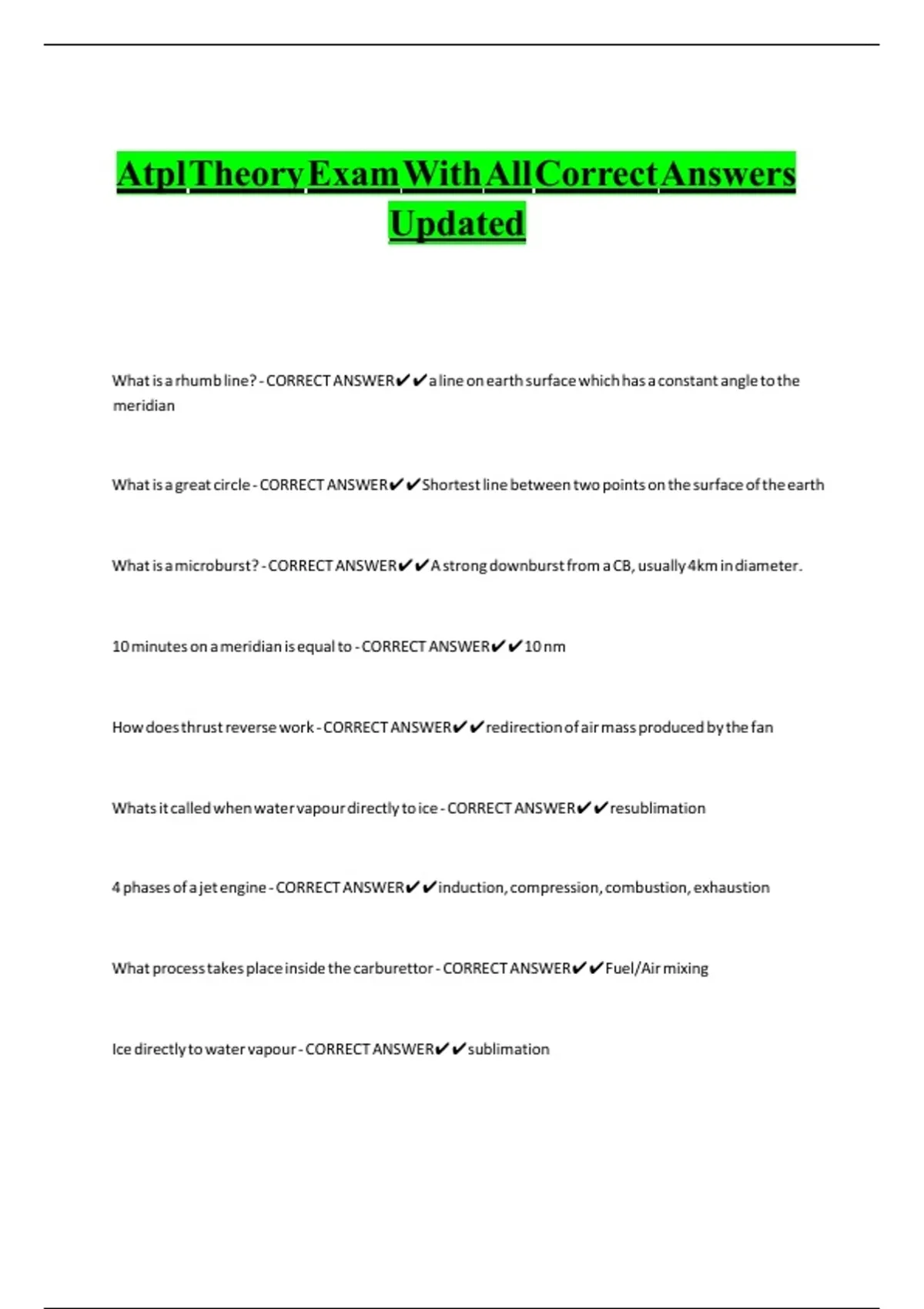 Atpl Theory Exam With All Correct Answers Updated

What is a rhumb line? - CORRECT ANSWER✔✔a line on earth surface which has a constant angle to the meridian

What is a great circle - CORRECT ANSWER✔✔Shortest line between two points on the surface of the earth

What is a microburst? - CORRECT ANSWER✔✔A strong downburst from a CB, usually 4km in diameter.

10 minutes on a meridian is equal to - CORRECT ANSWER✔✔10 nm

How does thrust reverse work - CORRECT ANSWER✔✔redirection of air mass produced by the fan

Whats it called when water vapour directly to ice - CORRECT ANSWER✔✔resublimation

4 phases of a jet engine - CORRECT ANSWER✔✔induction, compression, combustion, exhaustion

What process takes place inside the carburettor - CORRECT ANSWER✔✔Fuel/Air mixing

Ice directly to water vapour - CORRECT ANSWER✔✔sublimation